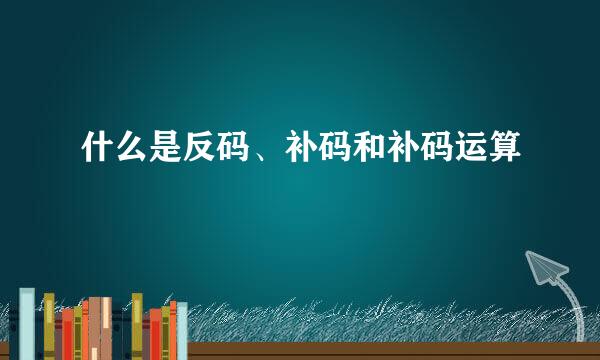 什么是反码、补码和补码运算